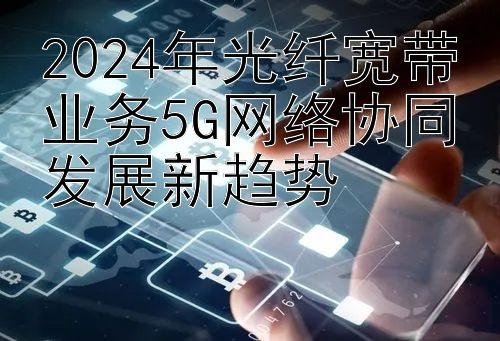 2024年光纤宽带业务5G网络协同发展新趋势